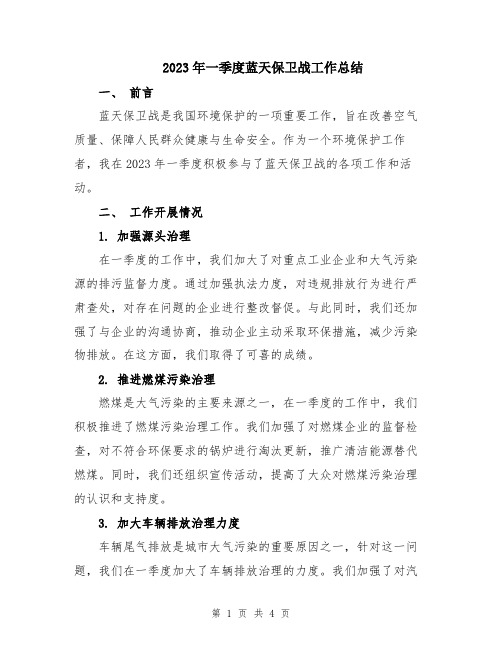 2023年一季度蓝天保卫战工作总结

一、 前言

蓝天保卫战是我国环境保护的一项重要工作，旨在改善空气质量、保障人民群众健康与生命安全。作为一个环境保护工作者，我在2023年一季度积极参与了蓝天保卫战的各项工作和活动。

二、 工作开展情况

1. 加强源头治理

在一季度的工作中，我们加大了对重点工业企业和大气污染源的排污监督力度。通过加强执法力度，对违规排放行为进行严肃查处，对存在问题的企业进行整改督促。与此同时，我们还加强了与企业的沟通协商，推动企业主动采取环保措施，减少污染物排放。在这方面，我们取得了可喜的成绩。

2. 推进燃煤污染治理

燃煤是大气污染的主要来源之一，在一季度的工作中，我们积极推进了燃煤污染治理工作。我们加强了对燃煤企业的监督检查，对不符合环保要求的锅炉进行淘汰更新，推广清洁能源替代燃煤。同时，我们还组织宣传活动，提高了大众对燃煤污染治理的认识和支持度。

3. 加大车辆排放治理力度

车辆尾气排放是城市大气污染的重要原因之一，针对这一问题，我们在一季度加大了车辆排放治理的力度。我们加强了对汽

第 1 页 共 4 页